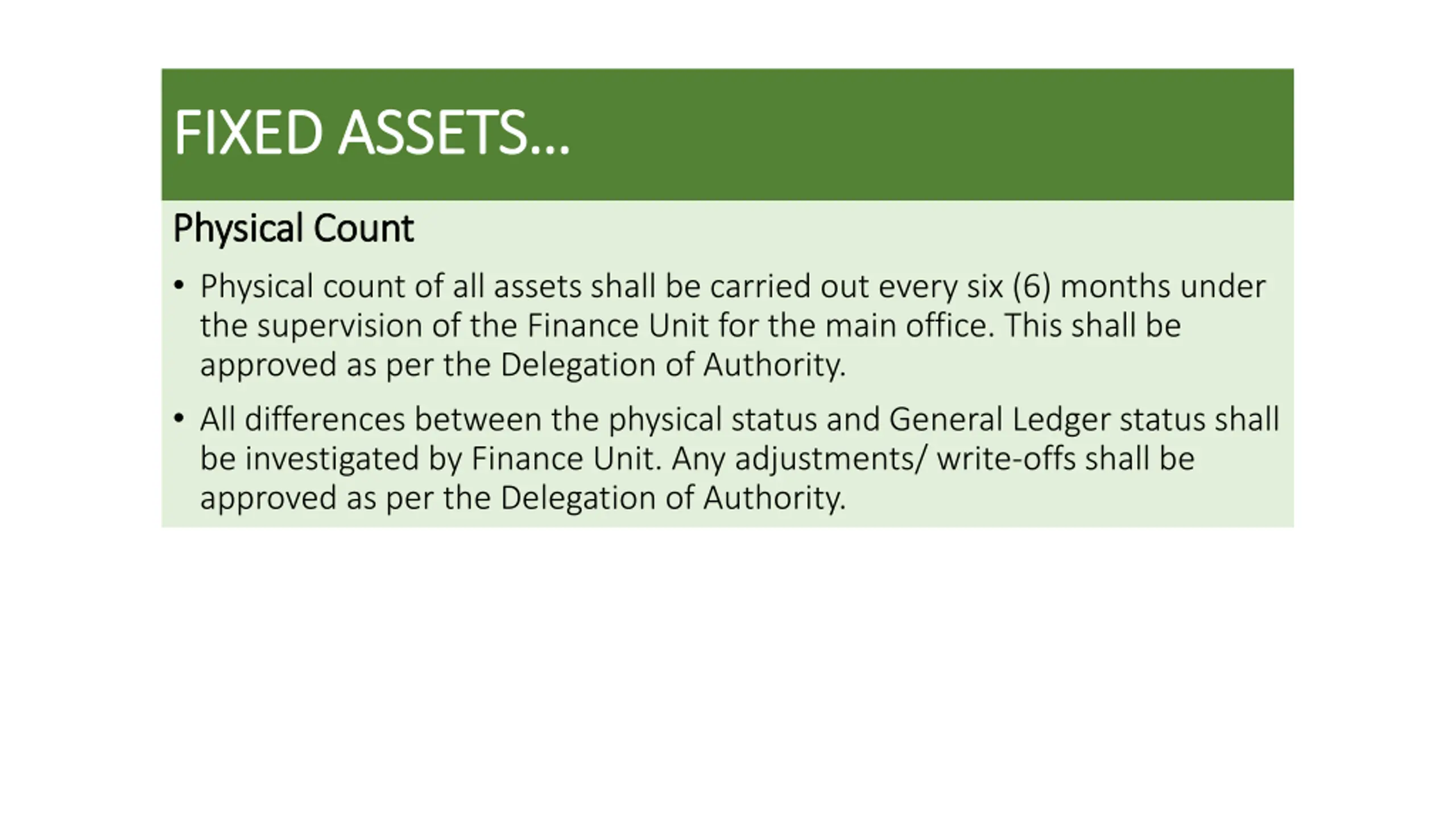 FIXED ASSETS…

Physical Count

• Physical count of all assets shall be carried out every six (6) months under the supervision of the Finance Unit for the main office. This shall be approved as per the Delegation of Authority.

• All differences between the physical status and General Ledger status shall be investigated by Finance Unit. Any adjustments/ write-offs shall be approved as per the Delegation of Authority.